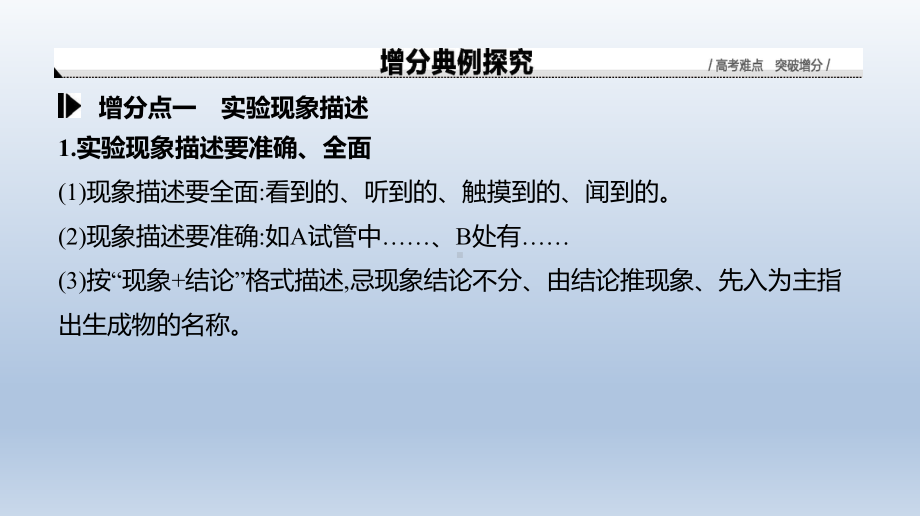 增分典例探究

/ 高考难点　突破增分 /

增分点一　实验现象描述

1.实验现象描述要准确、全面

(1)现象描述要全面:看到的、听到的、触摸到的、闻到的。

(2)现象描述要准确:如A试管中……、B处有……

(3)按“现象+结论”格式描述,忌现象结论不分、由结论推现象、先入为主指出生成物的名称。